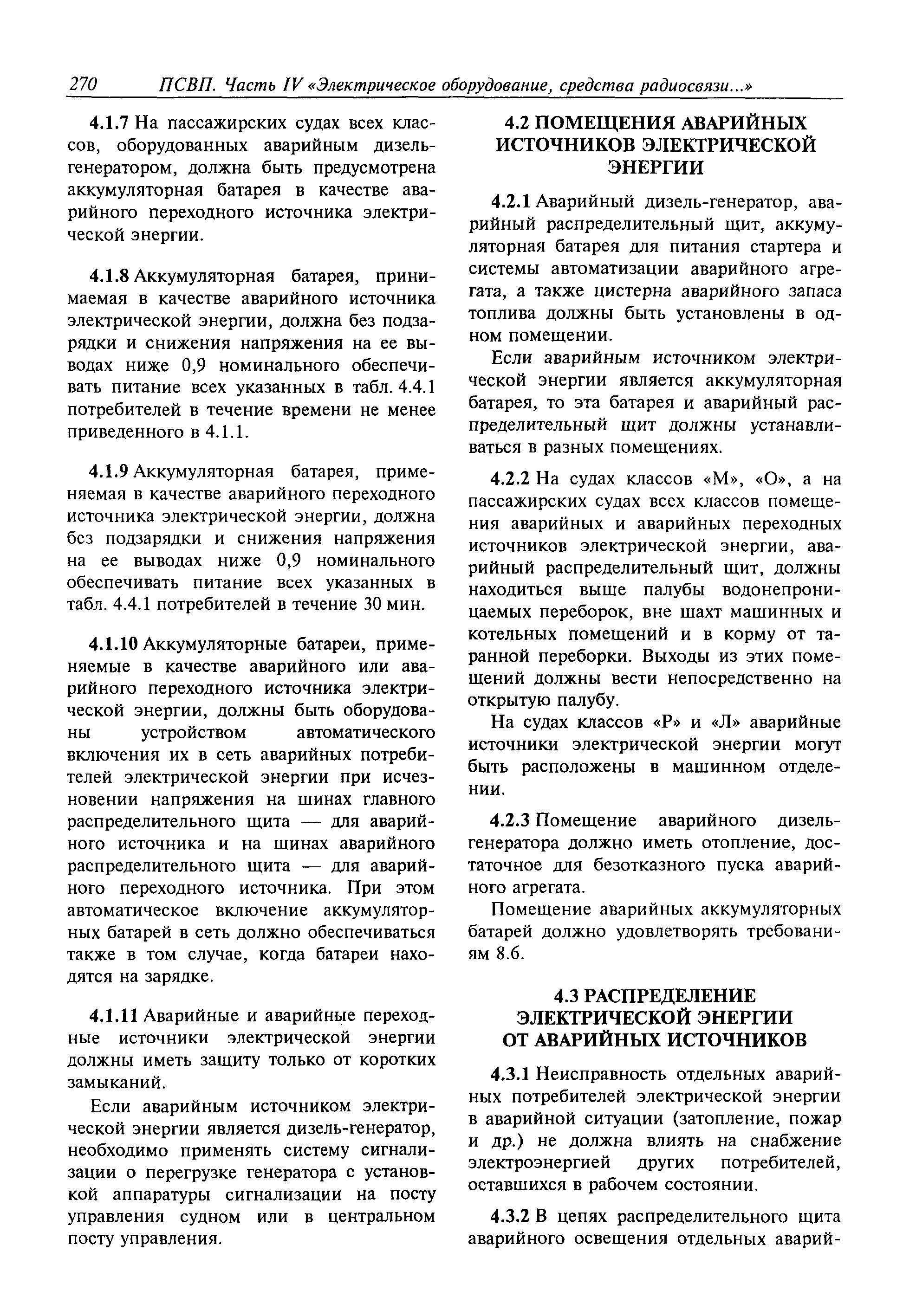 270 ПСВП. Часть IV «Электрическое оборудование, средства радиосвязи...»

4.1.7 На пассажирских судах всех классов, оборудованных аварийным дизель-генератором, должна быть предусмотрена аккумуляторная батарея в качестве аварийного переходного источника электрической энергии.

4.1.8 Аккумуляторная батарея, принимаемая в качестве аварийного источника электрической энергии, должна без подзарядки и снижения напряжения на ее выводах ниже 0,9 номинального обеспечивать питание всех указанных в табл. 4.4.1 потребителей в течение времени не менее приведенного в 4.1.1.

4.1.9 Аккумуляторная батарея, применяемая в качестве аварийного переходного источника электрической энергии, должна без подзарядки и снижения напряжения на ее выводах ниже 0,9 номинального обеспечивать питание всех указанных в табл. 4.4.1 потребителей в течение 30 мин.

4.1.10 Аккумуляторные батареи, применяемые в качестве аварийного или аварийного переходного источника электрической энергии, должны быть оборудованы устройством автоматического включения их в сеть аварийных потребителей электрической энергии при исчезновении напряжения на шинах главного распределительного щита — для аварийного источника и на шинах аварийного распределительного щита — для аварийного переходного источника. При этом автоматическое включение аккумуляторных батарей в сеть должно обеспечиваться также в том случае, когда батареи находятся на зарядке.

4.1.11 Аварийные и аварийные переходные источники электрической энергии должны иметь защиту только от коротких замыканий.

Если аварийным источником электрической энергии является дизель-генератор, необходимо применять систему сигнализации о перегрузке генератора с установкой аппаратуры сигнализации на посту управления судном или в центральном посту управления.

4.2 ПОМЕЩЕНИЯ АВАРИЙНЫХ ИСТОЧНИКОВ ЭЛЕКТРИЧЕСКОЙ ЭНЕРГИИ

4.2.1 Аварийный дизель-генератор, аварийный распределительный щит, аккумуляторная батарея для питания стартера и системы автоматизации аварийного агрегата, а также цистерна аварийного запаса топлива должны быть установлены в одном помещении.

Если аварийным источником электрической энергии является аккумуляторная батарея, то эта батарея и аварийный распределительный щит должны устанавливаться в разных помещениях.

4.2.2 На судах классов «М», «О», а на пассажирских судах всех классов помещения аварийных и аварийных переходных источников электрической энергии, аварийный распределительный щит, должны находиться выше палубы водонепроницаемых переборок, вне шахт машинных и котельных помещений и в корму от таранной переборки. Выходы из этих помещений должны вести непосредственно на открытую палубу.

На судах классов «Р» и «Л» аварийные источники электрической энергии могут быть расположены в машинном отделении.

4.2.3 Помещение аварийного дизель-генератора должно иметь отопление, достаточное для безотказного пуска аварийного агрегата.

Помещение аварийных аккумуляторных батарей должно удовлетворять требованиям 8.6.

4.3 РАСПРЕДЕЛЕНИЕ ЭЛЕКТРИЧЕСКОЙ ЭНЕРГИИ ОТ АВАРИЙНЫХ ИСТОЧНИКОВ

4.3.1 Неисправность отдельных аварийных потребителей электрической энергии в аварийной ситуации (затопление, пожар и др.) не должна влиять на снабжение электроэнергией других потребителей, оставшихся в рабочем состоянии.

4.3.2 В цепях распределительного щита аварийного освещения отдельных аварий-